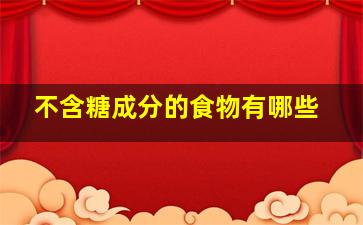 不含糖成分的食物有哪些